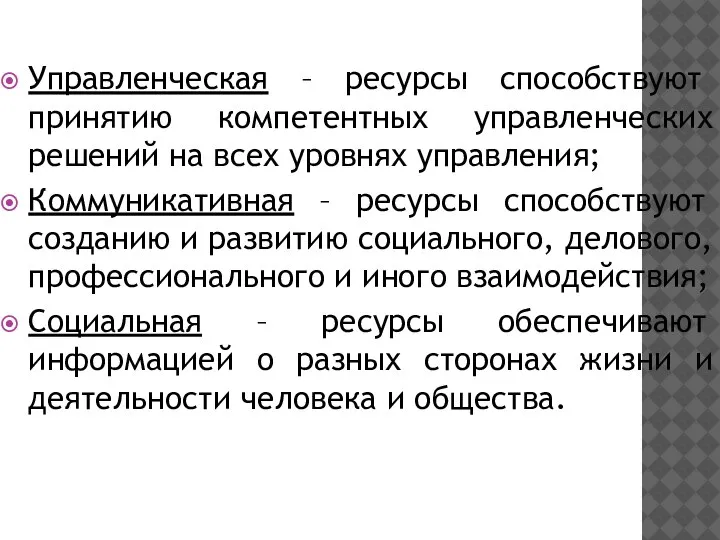 Управленческая – ресурсы способствуют принятию компетентных управленческих решений на всех уровнях управления;

Коммуникативная – ресурсы способствуют созданию и развитию социального, делового, профессионального и иного взаимодействия;

Социальная – ресурсы обеспечивают информацией о разных сторонах жизни и деятельности человека и общества.